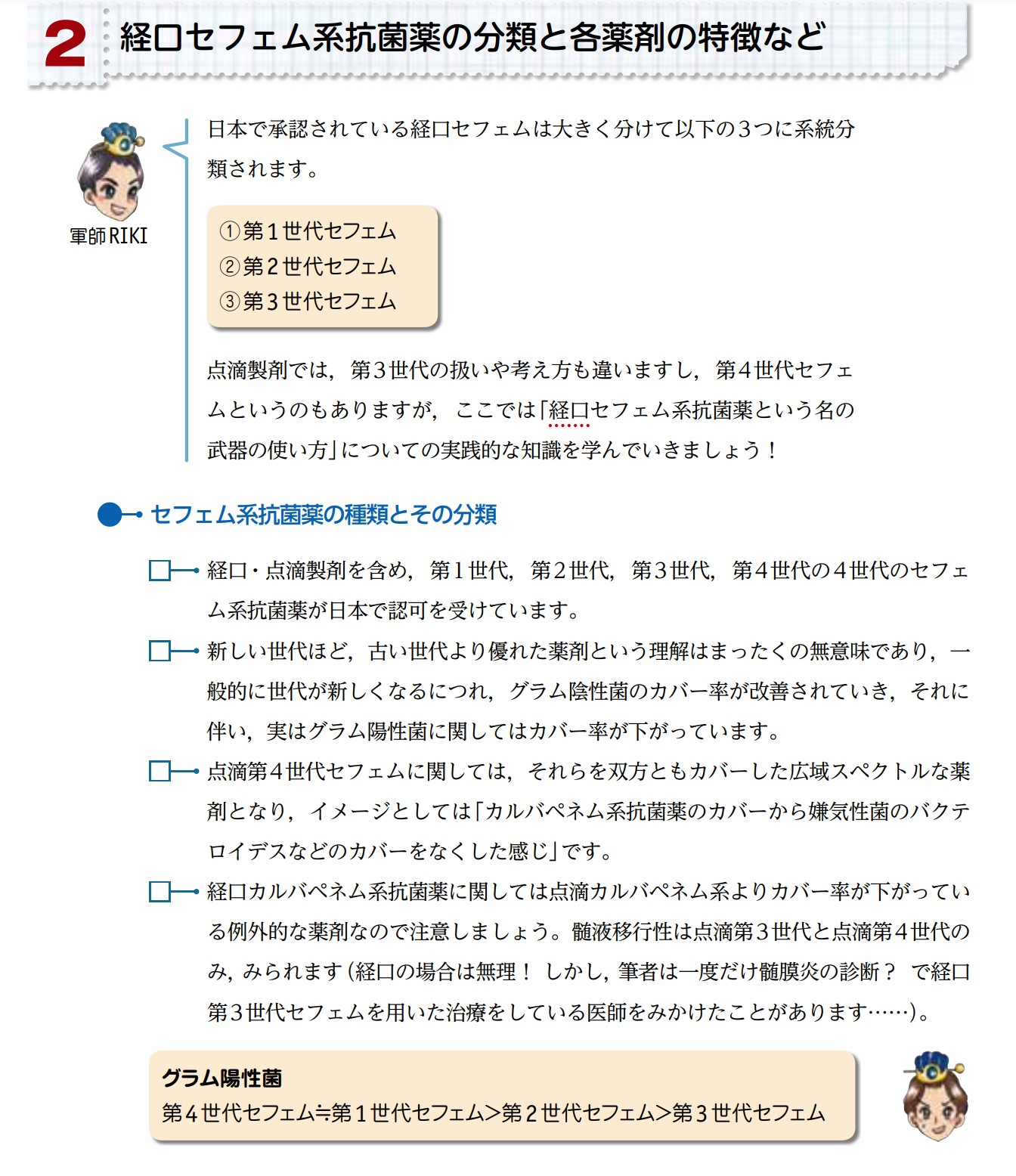 2 経口セフェム系抗菌薬の分類と各薬剤の特徴など

軍師RIKI

日本で承認されている経口セフェムは大きく分けて以下の3つに系統分類されます。

①第1世代セフェム
②第2世代セフェム
③第3世代セフェム

点滴製剤では，第3世代の扱いや考え方も違いますし，第4世代セフェムというのもありますが，ここでは「経口セフェム系抗菌薬という名の武器の使い方」についての実践的な知識を学んでいきましょう！

セフェム系抗菌薬の種類とその分類

経口・点滴製剤を含め，第1世代，第2世代，第3世代，第4世代の4世代のセフェム系抗菌薬が日本で認可を受けています。

新しい世代ほど，古い世代より優れた薬剤という理解はまったくの無意味であり，一般的に世代が新しくなるにつれ，グラム陰性菌のカバー率が改善されていき，それに伴い，実はグラム陽性菌に関してはカバー率が下がっています。

点滴第4世代セフェムに関しては，それらを双方ともカバーした広域スペクトルな薬剤となり，イメージとしては「カルバペネム系抗菌薬のカバーから嫌気性菌のバクテロイデスなどのカバーをなくした感じ」です。

経口カルバペネム系抗菌薬に関しては点滴カルバペネム系よりカバー率が下がっている例外的な薬剤なので注意しましょう。髄液移行性は点滴第3世代と点滴第4世代のみ，みられます（経口の場合は無理！ しかし，筆者は一度だけ髄膜炎の診断？ で経口第3世代セフェムを用いた治療をしている医師をみかけたことがあります……）。

グラム陽性菌
第4世代セフェム≒第1世代セフェム>第2世代セフェム>第3世代セフェム